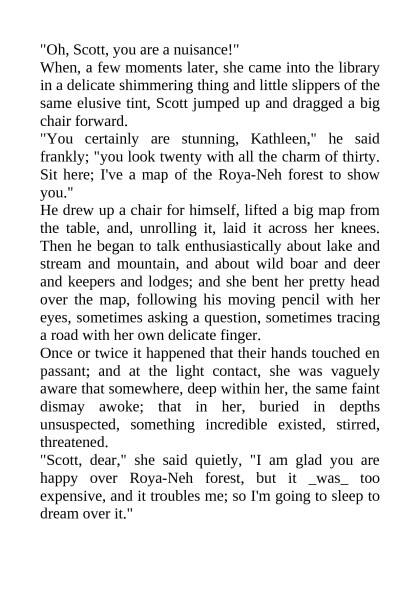 "Oh, Scott, you are a nuisance!"
When, a few moments later, she came into the library in a delicate shimmering thing and little slippers of the same elusive tint, Scott jumped up and dragged a big chair forward.
"You certainly are stunning, Kathleen," he said frankly; "you look twenty with all the charm of thirty. Sit here; I've a map of the Roya-Neh forest to show you."
He drew up a chair for himself, lifted a big map from the table, and, unrolling it, laid it across her knees. Then he began to talk enthusiastically about lake and stream and mountain, and about wild boar and deer and keepers and lodges; and she bent her pretty head over the map, following his moving pencil with her eyes, sometimes asking a question, sometimes tracing a road with her own delicate finger.
Once or twice it happened that their hands touched en passant; and at the light contact, she was vaguely aware that somewhere, deep within her, the same faint dismay awoke; that in her, buried in depths unsuspected, something incredible existed, stirred, threatened.
"Scott, dear," she said quietly, "I am glad you are happy over Roya-Neh forest, but it _was_ too expensive, and it troubles me; so I'm going to sleep to dream over it."